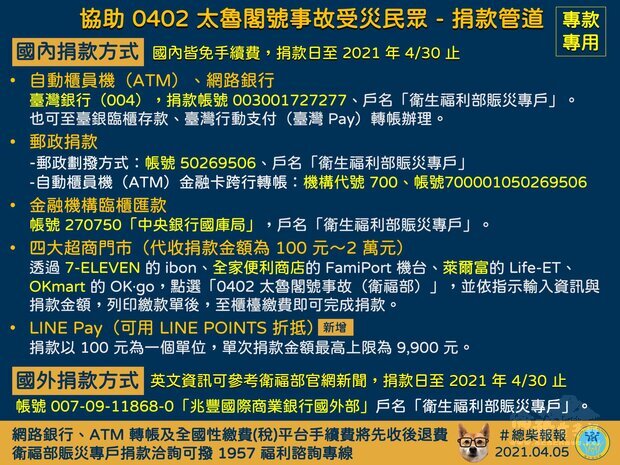 協助 0402 太魯閣號事故受災民眾 - 捐款管道

專款專用

國內捐款方式 國內皆免手續費，捐款日至 2021 年 4/30 止

• 自動櫃員機（ATM）、網路銀行
臺灣銀行（004），捐款帳號 003001727277、戶名「衛生福利部賑災專戶」。
也可至臺銀臨櫃存款、臺灣行動支付（臺灣 Pay）轉帳辦理。

• 郵政捐款
-郵政劃撥方式：帳號 50269506、戶名「衛生福利部賑災專戶」
-自動櫃員機（ATM）金融卡跨行轉帳：機構代號 700、帳號700001050269506

• 金融機構臨櫃匯款
帳號 270750「中央銀行國庫局」，戶名「衛生福利部賑災專戶」。

• 四大超商門市（代收捐款金額為 100 元～2 萬元）
透過 7-ELEVEN 的 ibon、全家便利商店的 FamiPort 機台、萊爾富的 Life-ET、OKmart 的 OK·go，點選「0402 太魯閣號事故（衛福部）」，並依指示輸入資訊與捐款金額，列印繳款單後，至櫃檯繳費即可完成捐款。

• LINE Pay（可用 LINE POINTS 折抵）新增
捐款以 100 元為一個單位，單次捐款金額最高上限為 9,900 元。

國外捐款方式 英文資訊可參考衛福部官網新聞，捐款日至 2021 年 4/30 止
帳號 007-09-11868-0「兆豐國際商業銀行國外部」戶名「衛生福利部賑災專戶」。

網路銀行、ATM 轉帳及全國性繳費(稅)平台手續費將先收後退費
衛福部賑災專戶捐款洽詢可撥 1957 福利諮詢專線

#總柴報報
2021.04.05